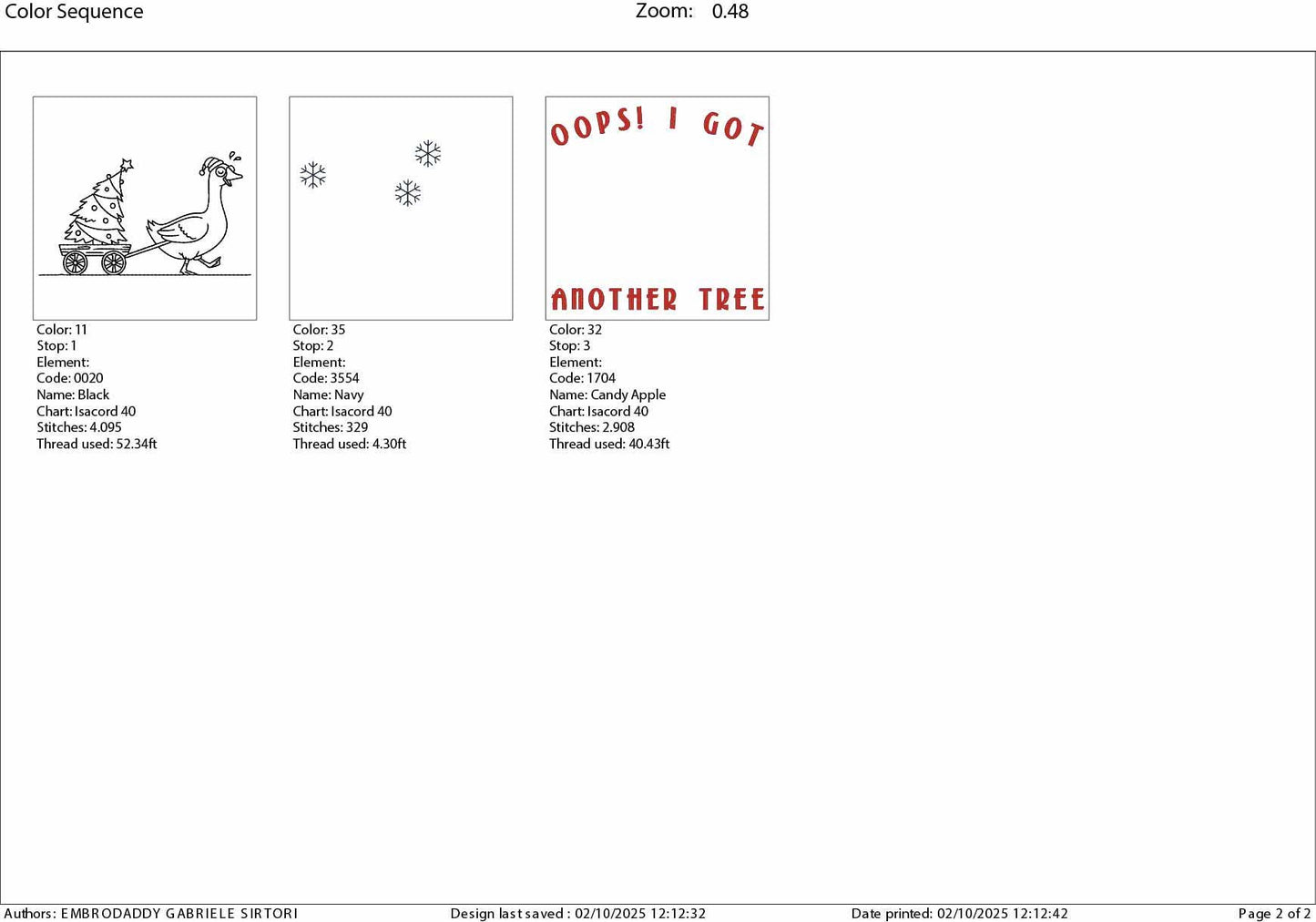 Color Sequence Zoom: 0.48

Color: 11
Stop: 1
Element:
Code: 0020
Name: Black
Chart: Isacord 40
Stitches: 4.095
Thread used: 52.34ft

Color: 35
Stop: 2
Element:
Code: 3554
Name: Navy
Chart: Isacord 40
Stitches: 329
Thread used: 4.30ft

OOPS! I GOT
ANOTHER TREE

Color: 32
Stop: 3
Element:
Code: 1704
Name: Candy Apple
Chart: Isacord 40
Stitches: 2.908
Thread used: 40.43ft

Authors: EMBRODADDY GABRIELE SIRTORI Design last saved : 02/10/2025 12:12:32 Date printed: 02/10/2025 12:12:42 Page 2 of 2